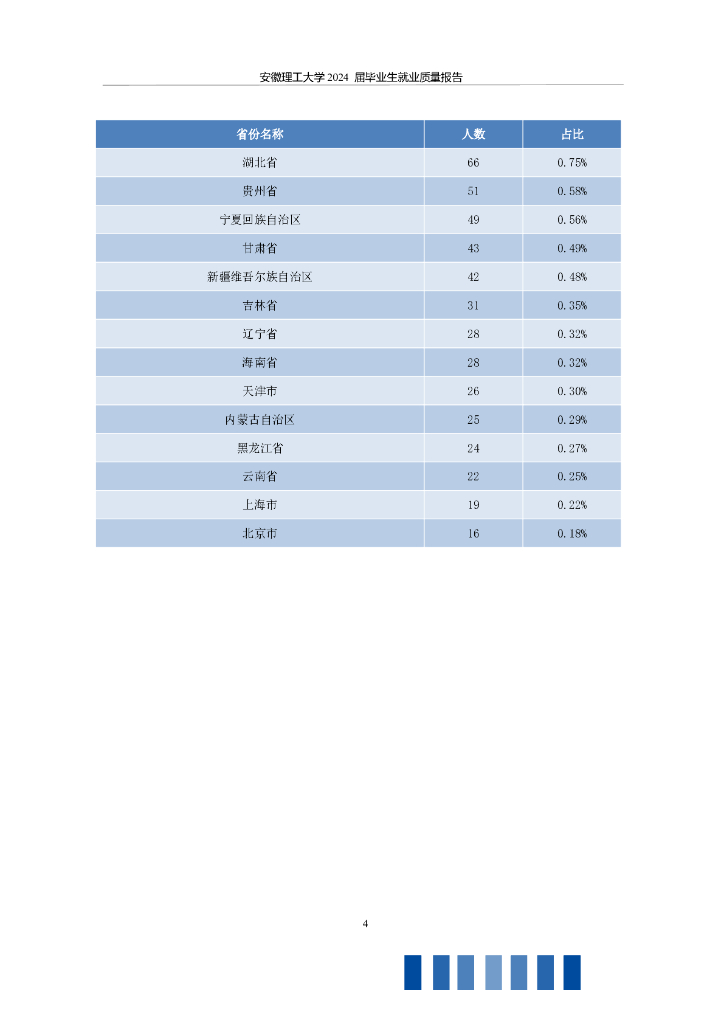 安徽理工大学 2024 届毕业生就业质量报告

| 省份名称 | 人数 | 占比 |
|---|---|---|
| 湖北省 | 66 | 0.75% |
| 贵州省 | 51 | 0.58% |
| 宁夏回族自治区 | 49 | 0.56% |
| 甘肃省 | 43 | 0.49% |
| 新疆维吾尔族自治区 | 42 | 0.48% |
| 吉林省 | 31 | 0.35% |
| 辽宁省 | 28 | 0.32% |
| 海南省 | 28 | 0.32% |
| 天津市 | 26 | 0.30% |
| 内蒙古自治区 | 25 | 0.29% |
| 黑龙江省 | 24 | 0.27% |
| 云南省 | 22 | 0.25% |
| 上海市 | 19 | 0.22% |
| 北京市 | 16 | 0.18% |

4